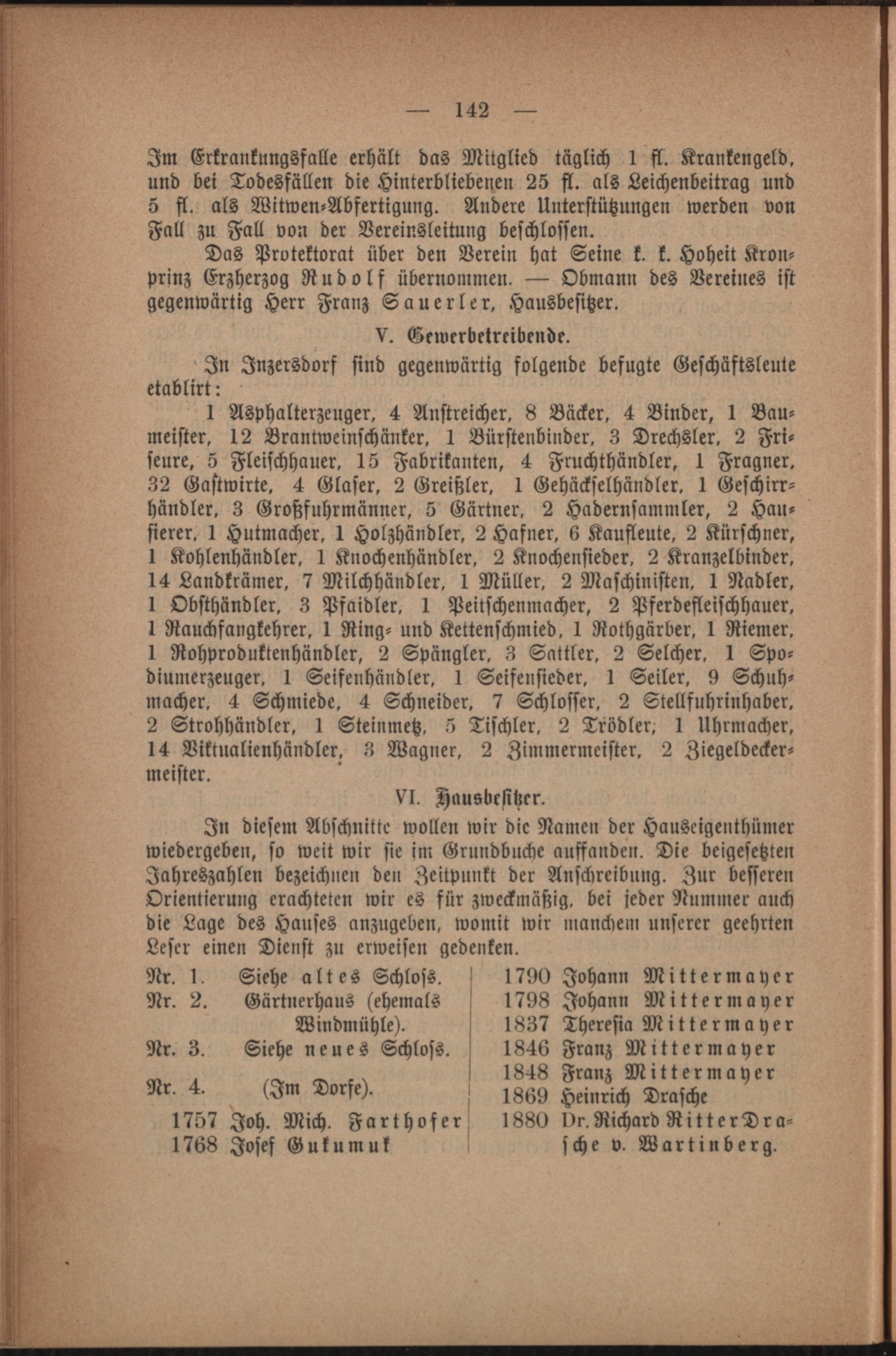 — 142 —

Im Erkrankungsfalle erhält das Mitglied täglich 1 fl. Krankengeld, und bei Todesfällen die Hinterbliebenen 25 fl. als Leichenbeitrag und 5 fl. als Witwen-Abfertigung. Andere Unterstützungen werden von Fall zu Fall von der Vereinsleitung beschlossen.

Das Protektorat über den Verein hat Seine k. k. Hoheit Kronprinz Erzherzog Rudolf übernommen. — Obmann des Vereines ist gegenwärtig Herr Franz Sauerler, Hausbesitzer.

V. Gewerbetreibende.

In Inzersdorf sind gegenwärtig folgende befugte Geschäftsleute etablirt:

1 Asphalterzeuger, 4 Anstreicher, 8 Bäcker, 4 Binder, 1 Baumeister, 12 Brantweinschänker, 1 Bürstenbinder, 3 Drechsler, 2 Friseure, 5 Fleischhauer, 15 Fabrikanten, 4 Fruchthändler, 1 Fragner, 32 Gastwirte, 4 Glaser, 2 Greißler, 1 Gehäckselhändler, 1 Geschirrhändler, 3 Großfuhrmänner, 5 Gärtner, 2 Hadernsammler, 2 Hausierer, 1 Hutmacher, 1 Holzhändler, 2 Hafner, 6 Kaufleute, 2 Kürschner, 1 Kohlenhändler, 1 Knochenhändler, 2 Knochensieder, 2 Kranzelbinder, 14 Landkrämer, 7 Milchhändler, 1 Müller, 2 Maschinisten, 1 Nadler, 1 Obsthändler, 3 Pfaidler, 1 Peitschenmacher, 2 Pferdefleischhauer, 1 Rauchfangkehrer, 1 Ring- und Kettenschmied, 1 Rothgärber, 1 Riemer, 1 Rohproduktenhändler, 2 Spängler, 3 Sattler, 2 Selcher, 1 Spodiumerzeuger, 1 Seifenhändler, 1 Seifensieder, 1 Seiler, 9 Schuhmacher, 4 Schmiede, 4 Schneider, 7 Schlosser, 2 Stellfuhrinhaber, 2 Strohhändler, 1 Steinmetz, 5 Tischler, 2 Trödler, 1 Uhrmacher, 14 Viktualienhändler, 3 Wagner, 2 Zimmermeister, 2 Ziegeldeckermeister.

VI. Hausbesitzer.

In diesem Abschnitte wollen wir die Namen der Hauseigenthümer wiedergeben, so weit wir sie im Grundbuche auffanden. Die beigesetzten Jahreszahlen bezeichnen den Zeitpunkt der Anschreibung. Zur besseren Orientierung erachteten wir es für zweckmäßig, bei jeder Nummer auch die Lage des Hauses anzugeben, womit wir manchem unserer geehrten Leser einen Dienst zu erweisen gedenken.

Nr. 1. Siehe altes Schloss.
Nr. 2. Gärtnerhaus (ehemals Windmühle).
Nr. 3. Siehe neues Schloss.
Nr. 4. (Im Dorfe).
1757 Joh. Mich. Farthofer
1768 Josef Gukumuk

1790 Johann Mittermayer
1798 Johann Mittermayer
1837 Theresia Mittermayer
1846 Franz Mittermayer
1848 Franz Mittermayer
1869 Heinrich Drasche
1880 Dr. Richard Ritter Drasche v. Wartinberg.